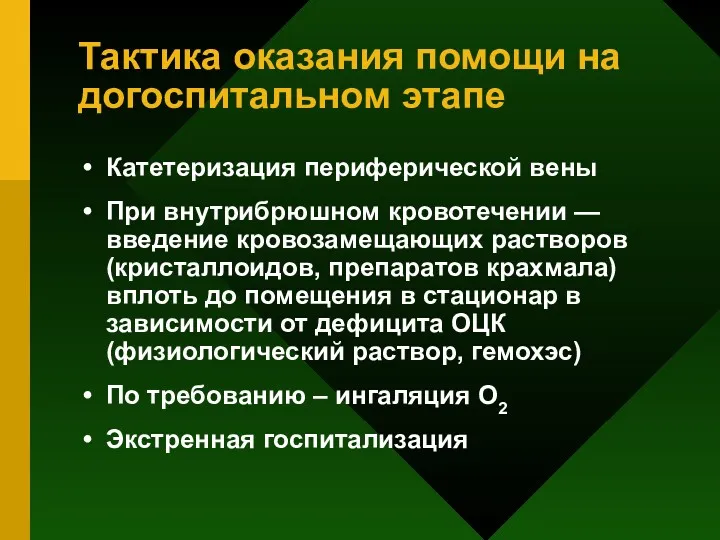 Тактика оказания помощи на догоспитальном этапе

• Катетеризация периферической вены
• При внутрибрюшном кровотечении — введение кровозамещающих растворов (кристаллоидов, препаратов крахмала) вплоть до помещения в стационар в зависимости от дефицита ОЦК (физиологический раствор, гемохэс)
• По требованию – ингаляция $O_2$
• Экстренная госпитализация